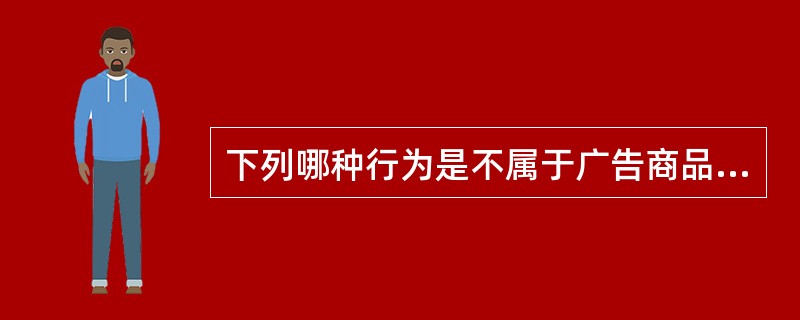 下列哪种行为是不属于广告商品...